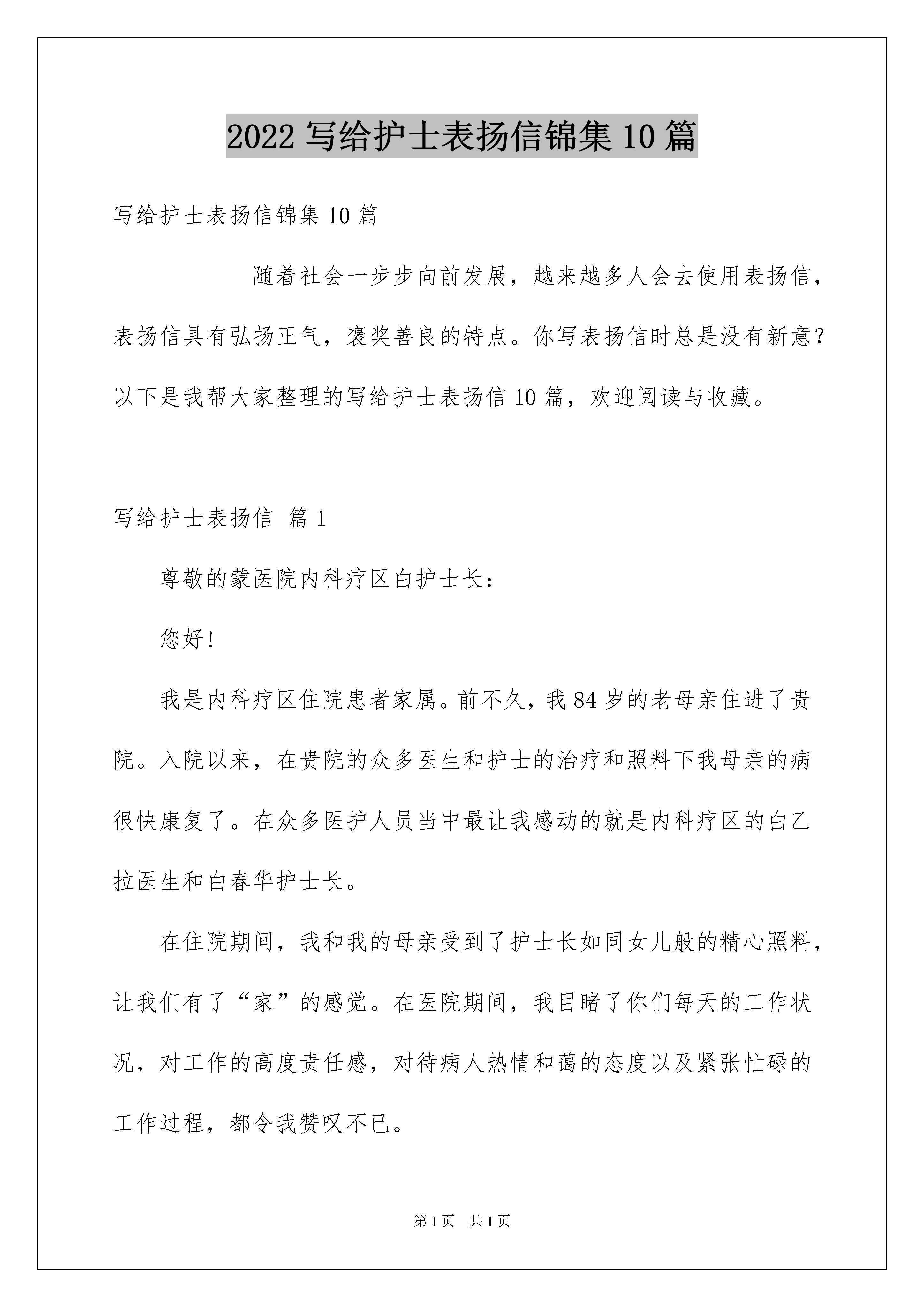 2022 写给护士表扬信锦集 10 篇

写给护士表扬信锦集 10 篇

随着社会一步步向前发展，越来越多人会去使用表扬信，表扬信具有弘扬正气，褒奖善良的特点。你写表扬信时总是没有新意？以下是我帮大家整理的写给护士表扬信 10 篇，欢迎阅读与收藏。

写给护士表扬信 篇 1

尊敬的蒙医院内科疗区白护士长：

您好！

我是内科疗区住院患者家属。前不久，我 84 岁的老母亲住进了贵院。入院以来，在贵院的众多医生和护士的治疗和照料下我母亲的病很快康复了。在众多医护人员当中最让我感动的就是内科疗区的白乙拉医生和白春华护士长。

在住院期间，我和我的母亲受到了护士长如同女儿般的精心照料，让我们有了“家”的感觉。在医院期间，我目睹了你们每天的工作状况，对工作的高度责任感，对待病人热情和蔼的态度以及紧张忙碌的工作过程，都令我赞叹不已。

第 1 页 共 1 页